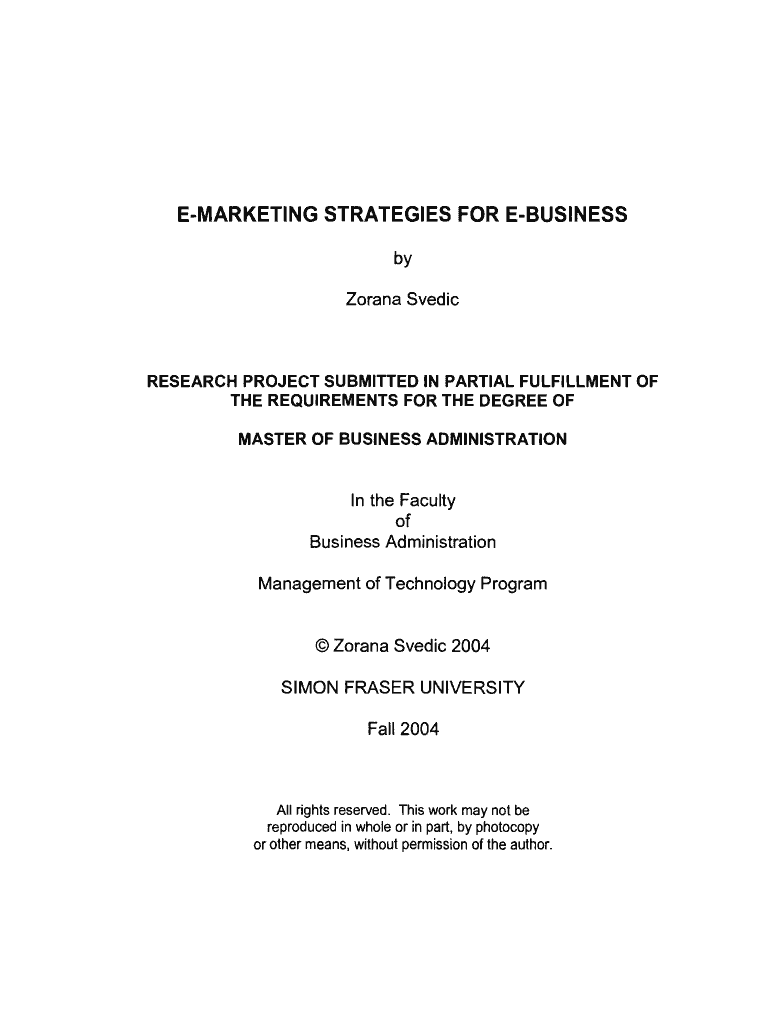 E-MARKETING STRATEGIES FOR E-BUSINESS

by

Zorana Svedic

RESEARCH PROJECT SUBMITTED IN PARTIAL FULFILLMENT OF THE REQUIREMENTS FOR THE DEGREE OF

MASTER OF BUSINESS ADMINISTRATION

In the Faculty
of
Business Administration

Management of Technology Program

© Zorana Svedic 2004

SIMON FRASER UNIVERSITY

Fall 2004

All rights reserved. This work may not be reproduced in whole or in part, by photocopy or other means, without permission of the author.